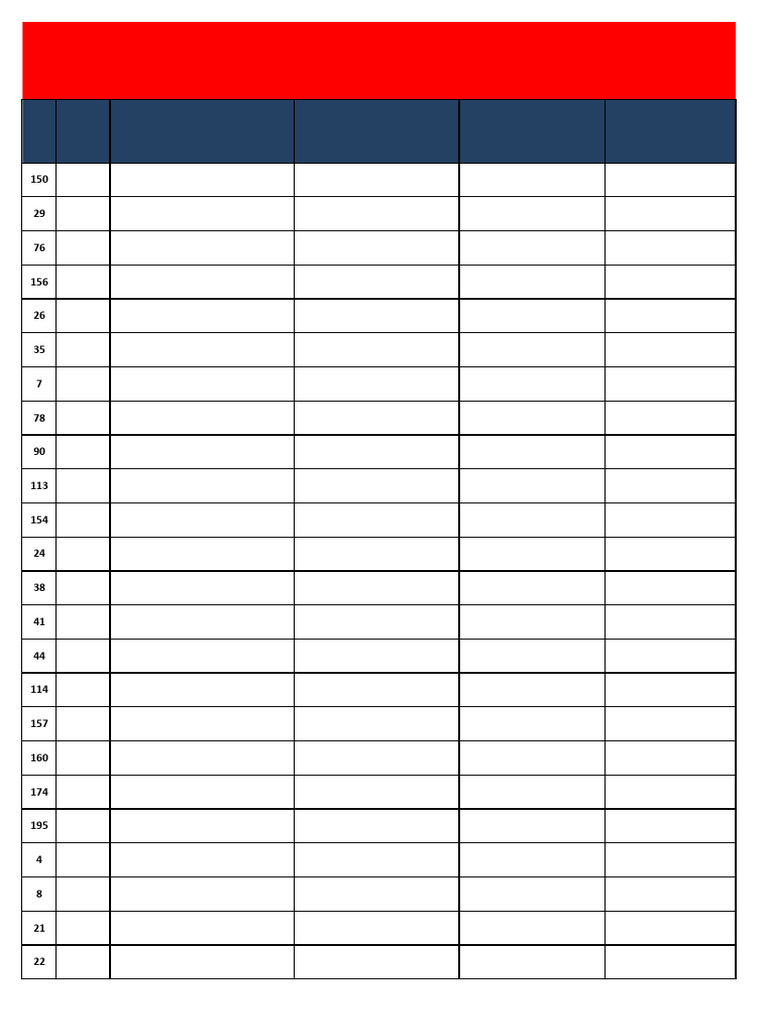 | | | | | | |
|---|---|---|---|---|---|
| 150 | | | | | |
| 29 | | | | | |
| 76 | | | | | |
| 156 | | | | | |
| 26 | | | | | |
| 35 | | | | | |
| 7 | | | | | |
| 78 | | | | | |
| 90 | | | | | |
| 113 | | | | | |
| 154 | | | | | |
| 24 | | | | | |
| 38 | | | | | |
| 41 | | | | | |
| 44 | | | | | |
| 114 | | | | | |
| 157 | | | | | |
| 160 | | | | | |
| 174 | | | | | |
| 195 | | | | | |
| 4 | | | | | |
| 8 | | | | | |
| 21 | | | | | |
| 22 | | | | | |